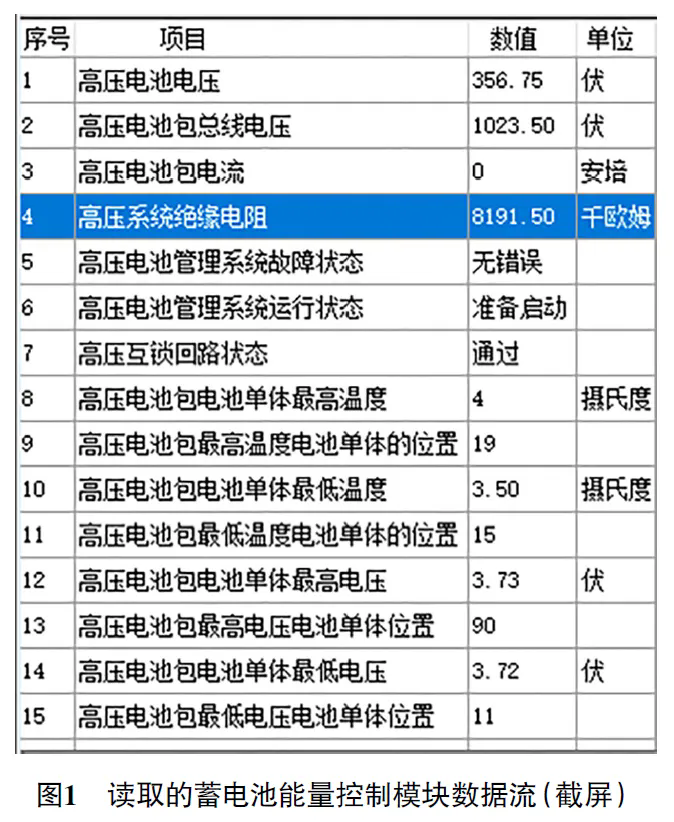 | 序号 | 项目 | 数值 | 单位 |
|---|---|---|---|
| 1 | 高压电池电压 | 356.75 | 伏 |
| 2 | 高压电池包总线电压 | 1023.50 | 伏 |
| 3 | 高压电池包电流 | 0 | 安培 |
| 4 | 高压系统绝缘电阻 | 8191.50 | 千欧姆 |
| 5 | 高压电池管理系统故障状态 | 无错误 | |
| 6 | 高压电池管理系统运行状态 | 准备启动 | |
| 7 | 高压互锁回路状态 | 通过 | |
| 8 | 高压电池包电池单体最高温度 | 4 | 摄氏度 |
| 9 | 高压电池包最高温度电池单体的位置 | 19 | |
| 10 | 高压电池包电池单体最低温度 | 3.50 | 摄氏度 |
| 11 | 高压电池包最低温度电池单体的位置 | 15 | |
| 12 | 高压电池包电池单体最高电压 | 3.73 | 伏 |
| 13 | 高压电池包最高电压电池单体位置 | 90 | |
| 14 | 高压电池包电池单体最低电压 | 3.72 | 伏 |
| 15 | 高压电池包最低电压电池单体位置 | 11 | |

图1 读取的蓄电池能量控制模块数据流（截屏）